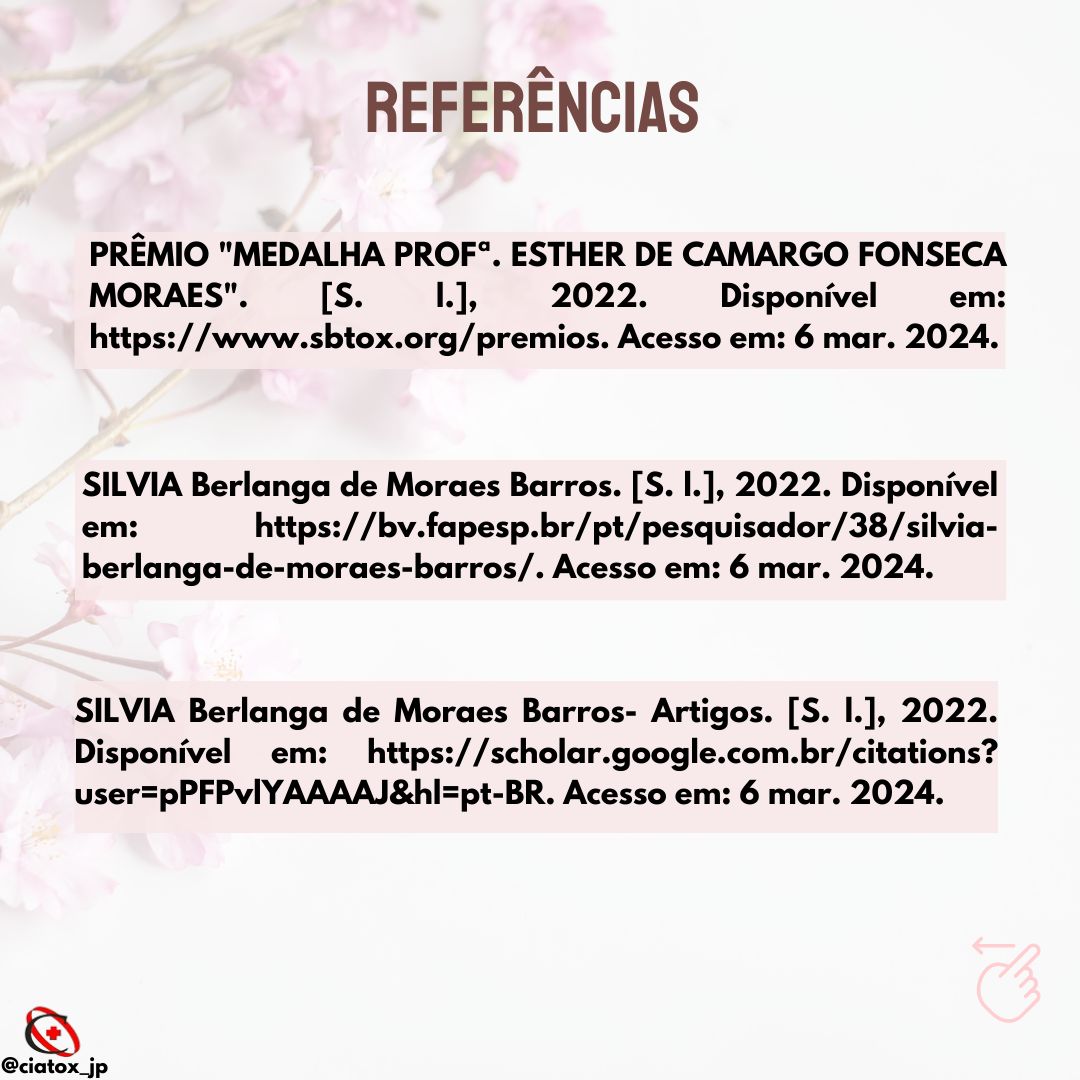 REFERÊNCIAS

PRÊMIO "MEDALHA PROFª. ESTHER DE CAMARGO FONSECA MORAES". [S. l.], 2022. Disponível em: https://www.sbtox.org/premios. Acesso em: 6 mar. 2024.

SILVIA Berlanga de Moraes Barros. [S. l.], 2022. Disponível em: https://bv.fapesp.br/pt/pesquisador/38/silvia-berlanga-de-moraes-barros/. Acesso em: 6 mar. 2024.

SILVIA Berlanga de Moraes Barros- Artigos. [S. l.], 2022. Disponível em: https://scholar.google.com.br/citations?user=pPFPvlYAAAAJ&hl=pt-BR. Acesso em: 6 mar. 2024.

@ciatox_jp